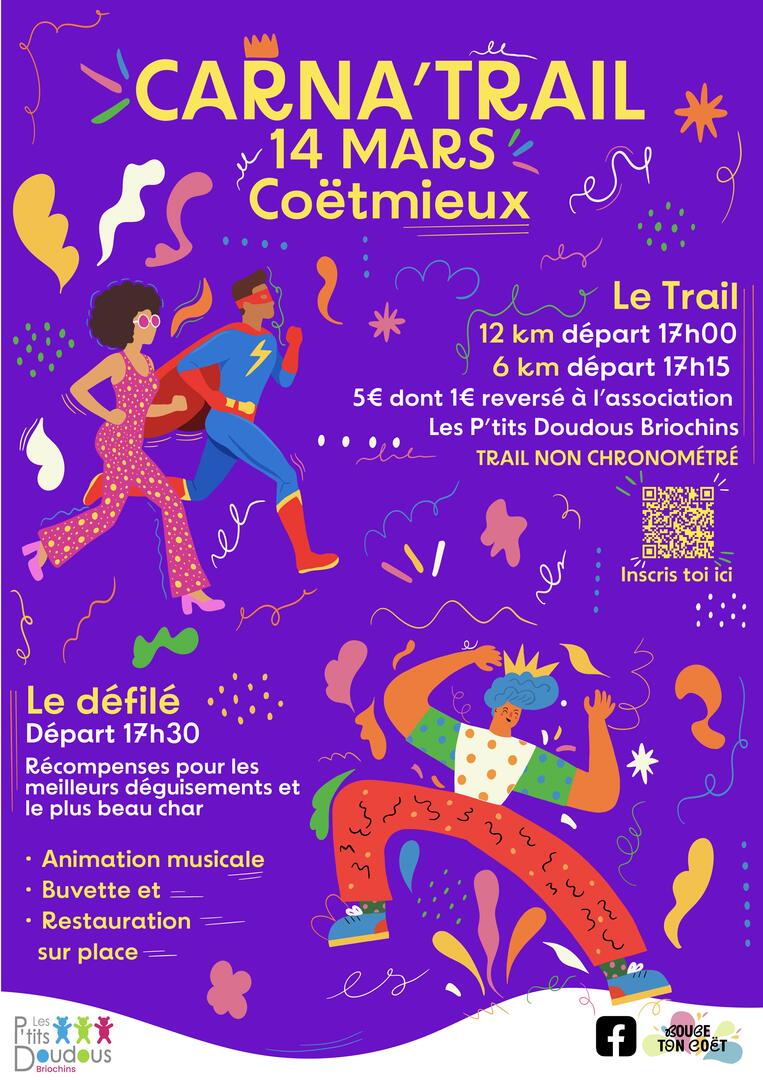 CARNA'TRAIL
14 MARS
Coëtmieux

Le Trail
12 km départ 17h00
6 km départ 17h15
5€ dont 1€ reversé à l'association
Les P'tits Doudous Briochins
TRAIL NON CHRONOMÉTRÉ

Inscris toi ici

Le défilé
Départ 17h30
Récompenses pour les meilleurs déguisements et le plus beau char

· Animation musicale
· Buvette et
· Restauration sur place

Les P'tits Doudous Briochins

BOUGE TON COËT